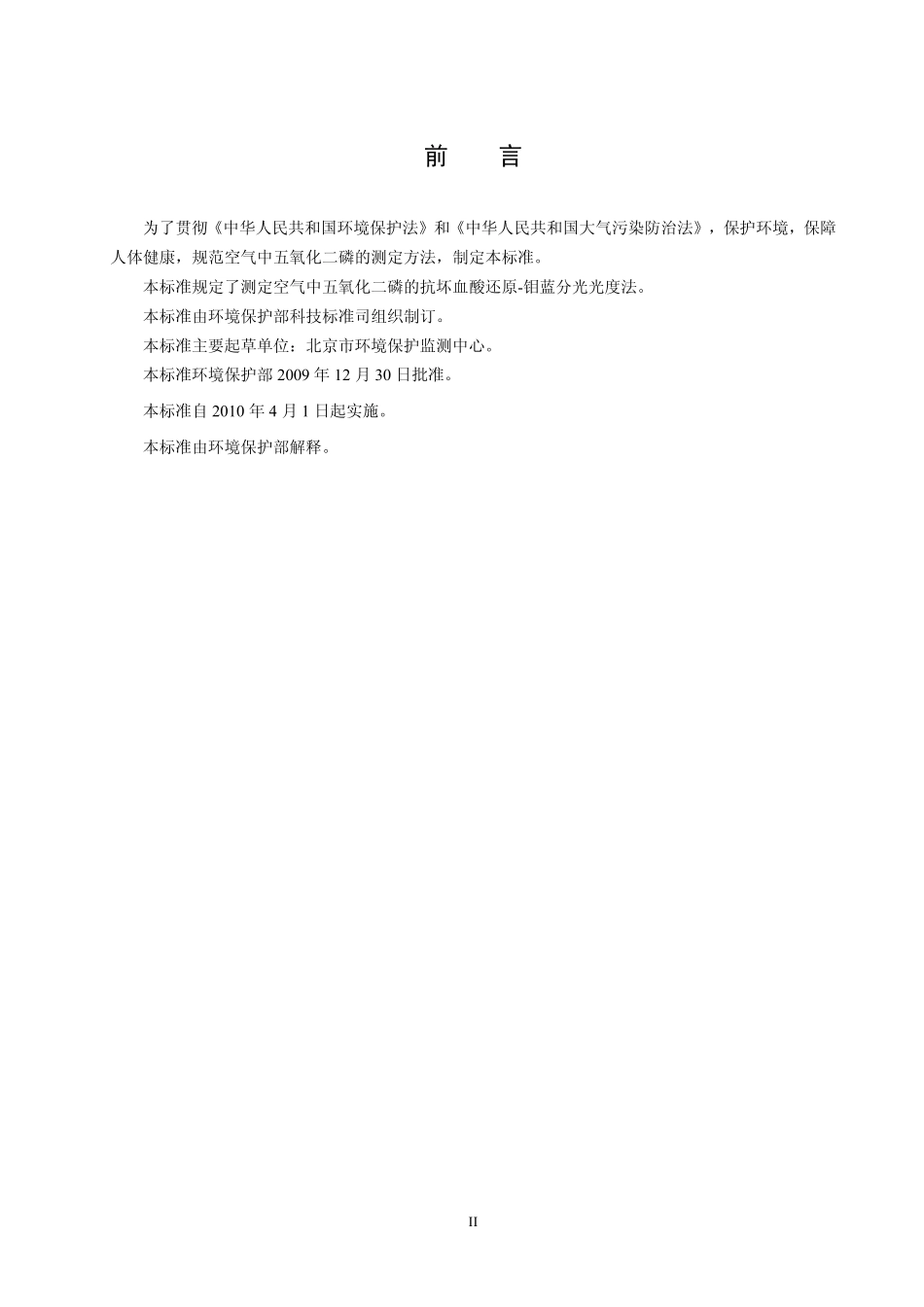 前　言

为了贯彻《中华人民共和国环境保护法》和《中华人民共和国大气污染防治法》，保护环境，保障人体健康，规范空气中五氧化二磷的测定方法，制定本标准。

本标准规定了测定空气中五氧化二磷的抗坏血酸还原-钼蓝分光光度法。

本标准由环境保护部科技标准司组织制订。

本标准主要起草单位：北京市环境保护监测中心。

本标准环境保护部 2009 年 12 月 30 日批准。

本标准自 2010 年 4 月 1 日起实施。

本标准由环境保护部解释。

II